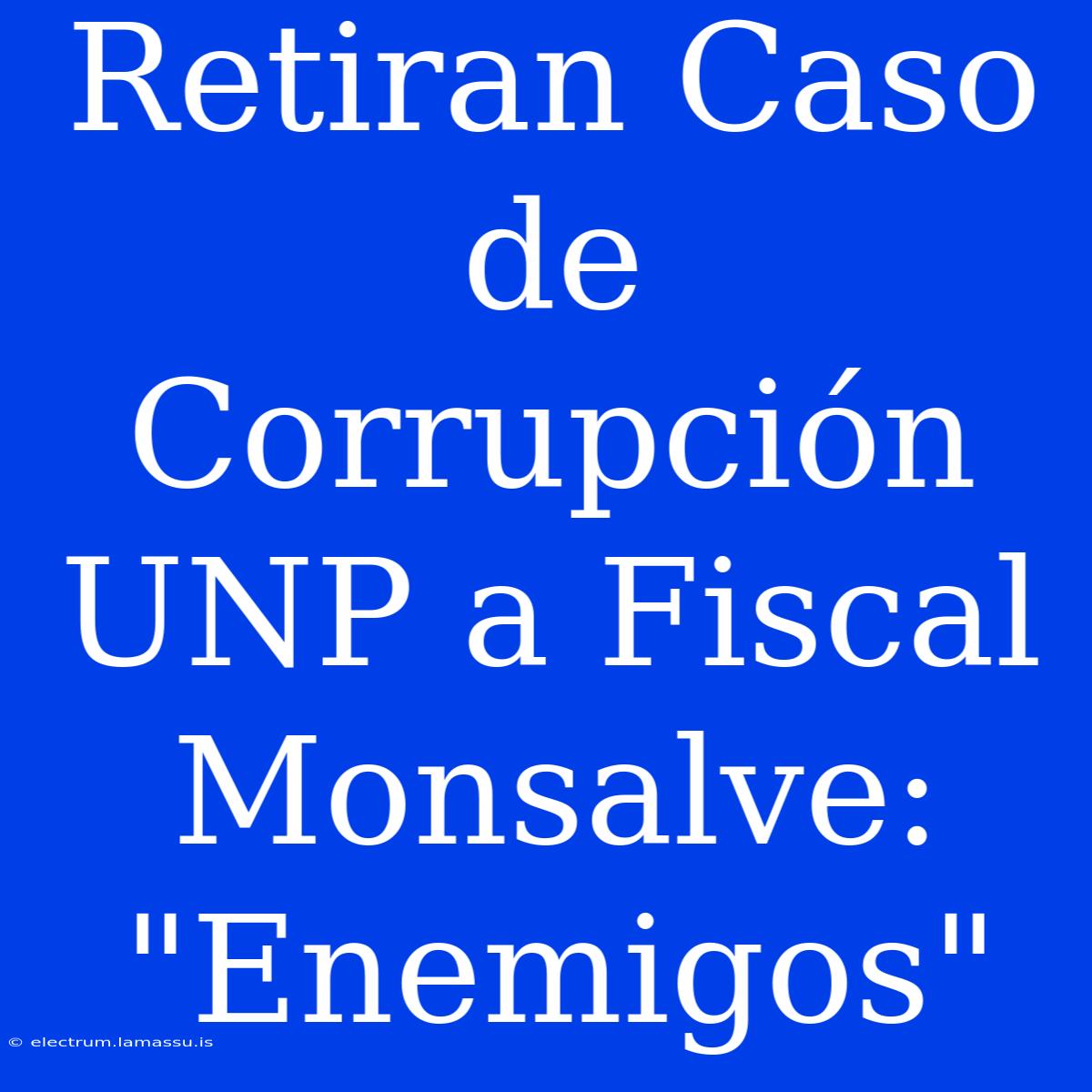 Retiran Caso de Corrupción UNP a Fiscal Monsalve: "Enemigos"

© electrum.lamassu.is